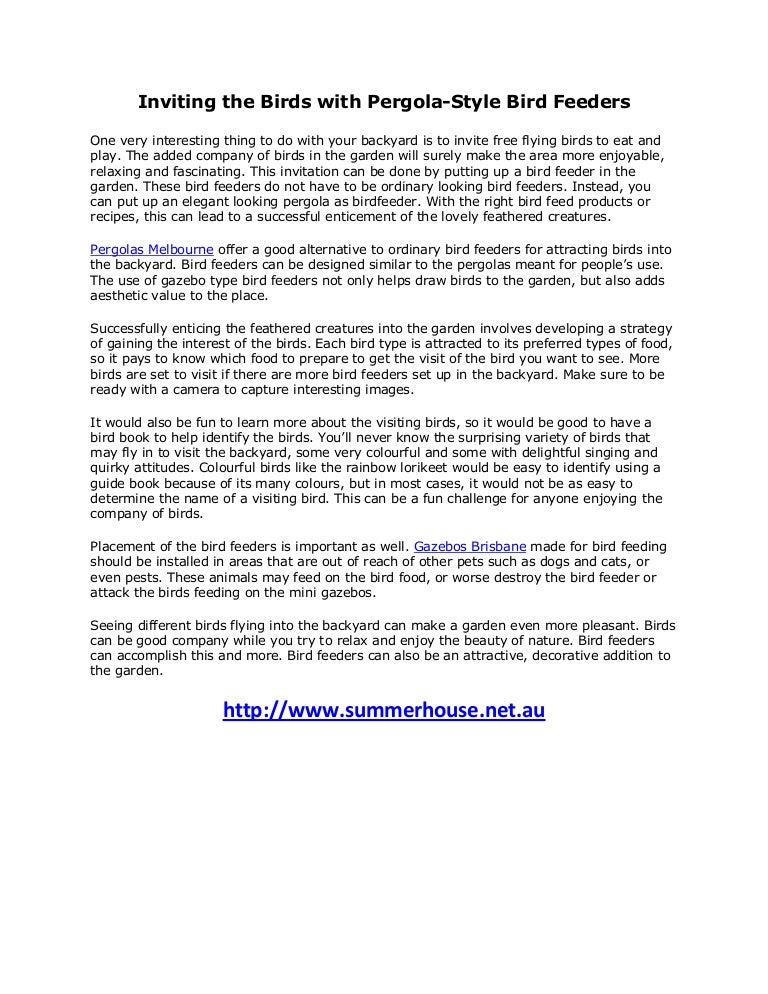 Inviting the Birds with Pergola-Style Bird Feeders

One very interesting thing to do with your backyard is to invite free flying birds to eat and play. The added company of birds in the garden will surely make the area more enjoyable, relaxing and fascinating. This invitation can be done by putting up a bird feeder in the garden. These bird feeders do not have to be ordinary looking bird feeders. Instead, you can put up an elegant looking pergola as birdfeeder. With the right bird feed products or recipes, this can lead to a successful enticement of the lovely feathered creatures.

Pergolas Melbourne offer a good alternative to ordinary bird feeders for attracting birds into the backyard. Bird feeders can be designed similar to the pergolas meant for people's use. The use of gazebo type bird feeders not only helps draw birds to the garden, but also adds aesthetic value to the place.

Successfully enticing the feathered creatures into the garden involves developing a strategy of gaining the interest of the birds. Each bird type is attracted to its preferred types of food, so it pays to know which food to prepare to get the visit of the bird you want to see. More birds are set to visit if there are more bird feeders set up in the backyard. Make sure to be ready with a camera to capture interesting images.

It would also be fun to learn more about the visiting birds, so it would be good to have a bird book to help identify the birds. You'll never know the surprising variety of birds that may fly in to visit the backyard, some very colourful and some with delightful singing and quirky attitudes. Colourful birds like the rainbow lorikeet would be easy to identify using a guide book because of its many colours, but in most cases, it would not be as easy to determine the name of a visiting bird. This can be a fun challenge for anyone enjoying the company of birds.

Placement of the bird feeders is important as well. Gazebos Brisbane made for bird feeding should be installed in areas that are out of reach of other pets such as dogs and cats, or even pests. These animals may feed on the bird food, or worse destroy the bird feeder or attack the birds feeding on the mini gazebos.

Seeing different birds flying into the backyard can make a garden even more pleasant. Birds can be good company while you try to relax and enjoy the beauty of nature. Bird feeders can accomplish this and more. Bird feeders can also be an attractive, decorative addition to the garden.

http://www.summerhouse.net.au